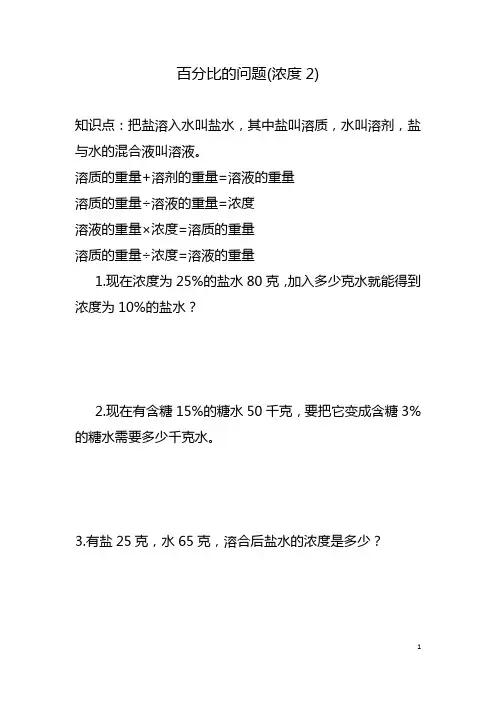 百分比的问题(浓度 2)

知识点：把盐溶入水叫盐水，其中盐叫溶质，水叫溶剂，盐与水的混合液叫溶液。
溶质的重量+溶剂的重量=溶液的重量
溶质的重量÷溶液的重量=浓度
溶液的重量×浓度=溶质的重量
溶质的重量÷浓度=溶液的重量

1.现在浓度为 25%的盐水 80 克，加入多少克水就能得到浓度为 10%的盐水？

2.现在有含糖 15%的糖水 50 千克，要把它变成含糖 3%的糖水需要多少千克水。

3.有盐 25 克，水 65 克，溶合后盐水的浓度是多少？

1